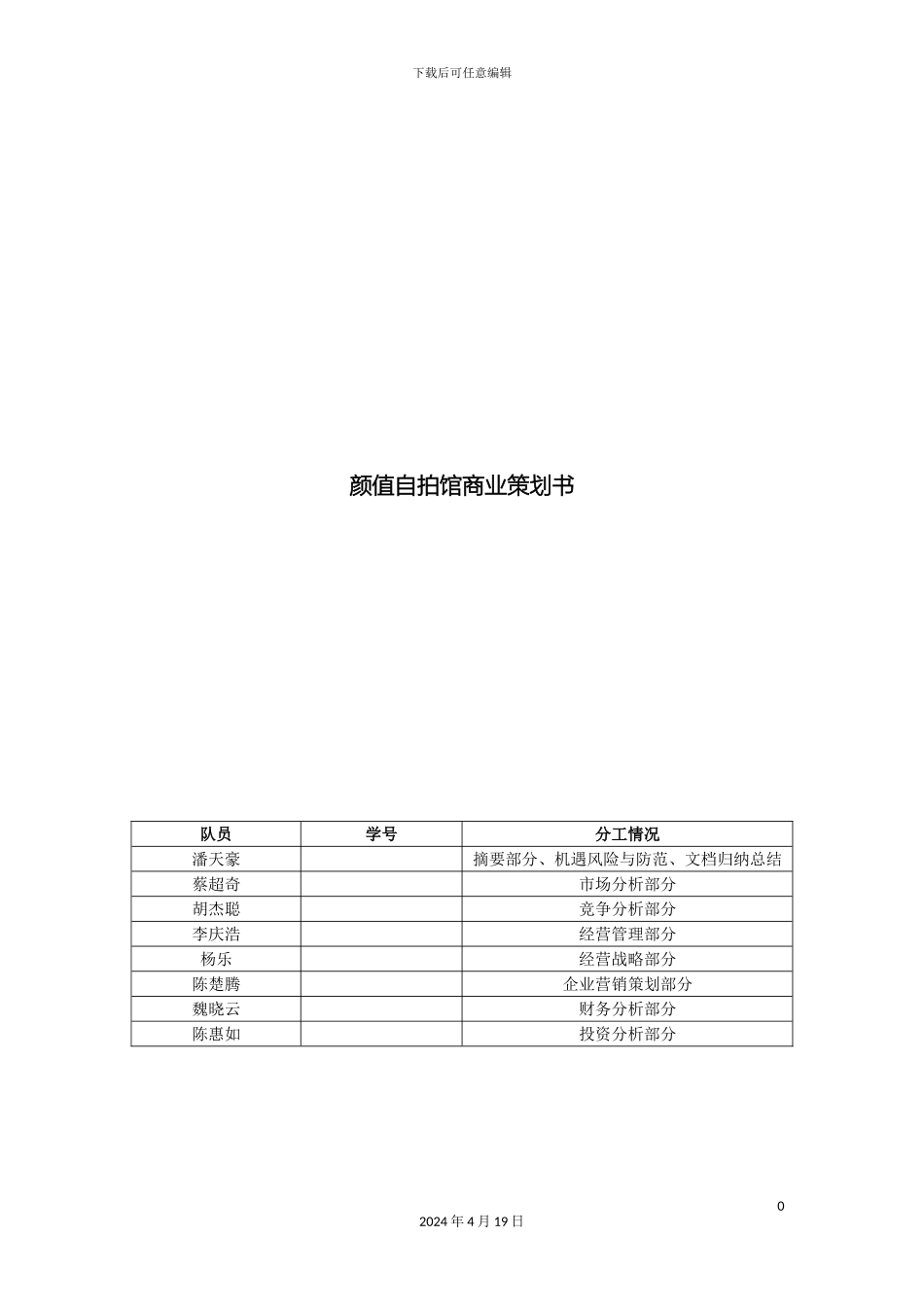 下载后可任意编辑

颜值自拍馆商业策划书

| 队员 | 学号 | 分工情况 |
|---|---|---|
| 潘天豪 | | 摘要部分、机遇风险与防范、文档归纳总结 |
| 蔡超奇 | | 市场分析部分 |
| 胡杰聪 | | 竞争分析部分 |
| 李庆浩 | | 经营管理部分 |
| 杨乐 | | 经营战略部分 |
| 陈楚腾 | | 企业营销策划部分 |
| 魏晓云 | | 财务分析部分 |
| 陈惠如 | | 投资分析部分 |

0

2024 年 4 月 19 日